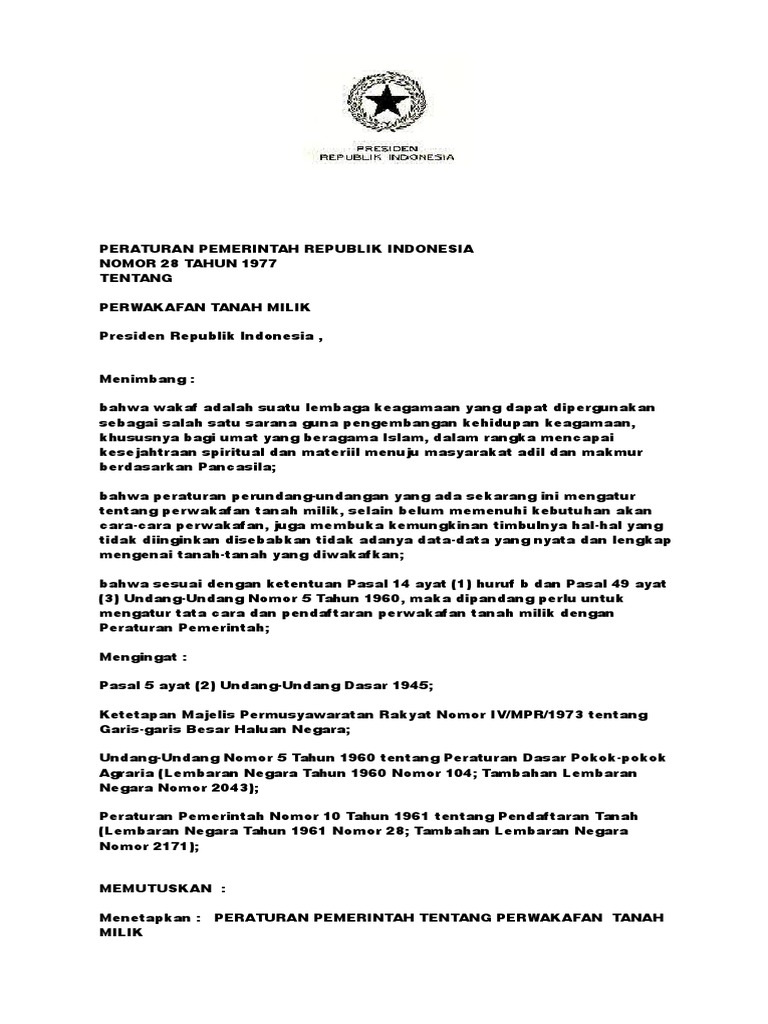 PRESIDEN
REPUBLIK INDONESIA

PERATURAN PEMERINTAH REPUBLIK INDONESIA
NOMOR 28 TAHUN 1977
TENTANG

PERWAKAFAN TANAH MILIK

Presiden Republik Indonesia ,

Menimbang :

bahwa wakaf adalah suatu lembaga keagamaan yang dapat dipergunakan sebagai salah satu sarana guna pengembangan kehidupan keagamaan, khususnya bagi umat yang beragama Islam, dalam rangka mencapai kesejahtraan spiritual dan materiil menuju masyarakat adil dan makmur berdasarkan Pancasila;

bahwa peraturan perundang-undangan yang ada sekarang ini mengatur tentang perwakafan tanah milik, selain belum memenuhi kebutuhan akan cara-cara perwakafan, juga membuka kemungkinan timbulnya hal-hal yang tidak diinginkan disebabkan tidak adanya data-data yang nyata dan lengkap mengenai tanah-tanah yang diwakafkan;

bahwa sesuai dengan ketentuan Pasal 14 ayat (1) huruf b dan Pasal 49 ayat (3) Undang-Undang Nomor 5 Tahun 1960, maka dipandang perlu untuk mengatur tata cara dan pendaftaran perwakafan tanah milik dengan Peraturan Pemerintah;

Mengingat :

Pasal 5 ayat (2) Undang-Undang Dasar 1945;

Ketetapan Majelis Permusyawaratan Rakyat Nomor IV/MPR/1973 tentang Garis-garis Besar Haluan Negara;

Undang-Undang Nomor 5 Tahun 1960 tentang Peraturan Dasar Pokok-pokok Agraria (Lembaran Negara Tahun 1960 Nomor 104; Tambahan Lembaran Negara Nomor 2043);

Peraturan Pemerintah Nomor 10 Tahun 1961 tentang Pendaftaran Tanah (Lembaran Negara Tahun 1961 Nomor 28; Tambahan Lembaran Negara Nomor 2171);

MEMUTUSKAN :

Menetapkan : PERATURAN PEMERINTAH TENTANG PERWAKAFAN TANAH MILIK